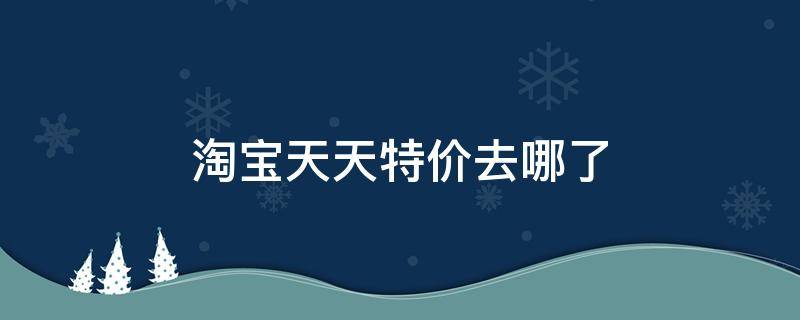 淘宝天天特价去哪了